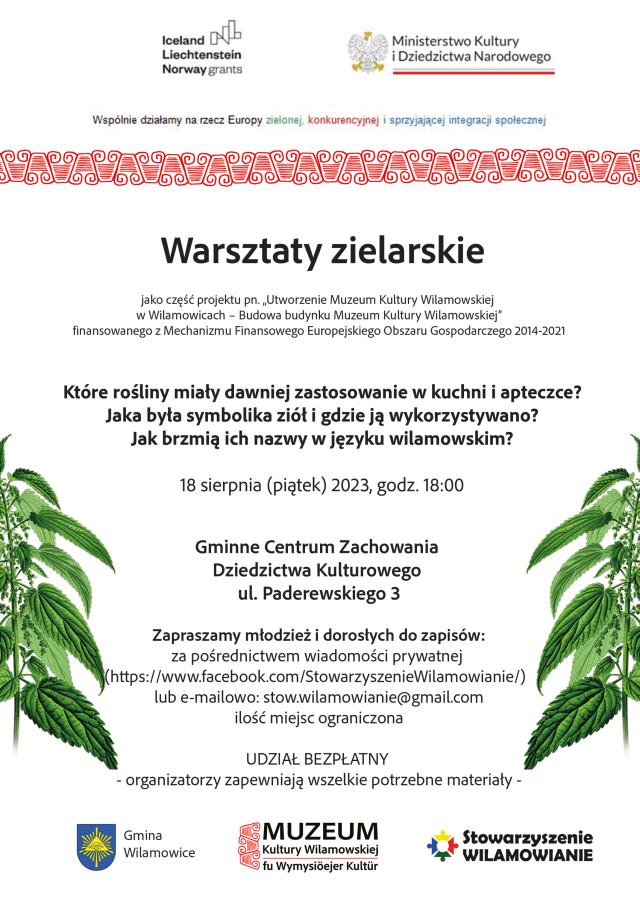 Iceland
Liechtenstein
Norway grants

Ministerstwo Kultury i Dziedzictwa Narodowego

Wspólnie działamy na rzecz Europy zielonej, konkurencyjnej i sprzyjającej integracji społecznej

Warsztaty zielarskie

jako część projektu pn. „Utworzenie Muzeum Kultury Wilamowskiej w Wilamowicach – Budowa budynku Muzeum Kultury Wilamowskiej" finansowanego z Mechanizmu Finansowego Europejskiego Obszaru Gospodarczego 2014-2021

Które rośliny miały dawniej zastosowanie w kuchni i apteczce?
Jaka była symbolika ziół i gdzie ją wykorzystywano?
Jak brzmią ich nazwy w języku wilamowskim?

18 sierpnia (piątek) 2023, godz. 18:00

Gminne Centrum Zachowania
Dziedzictwa Kulturowego
ul. Paderewskiego 3

Zapraszamy młodzież i dorosłych do zapisów:
za pośrednictwem wiadomości prywatnej
(https://www.facebook.com/StowarzyszenieWilamowianie/)
lub e-mailowo: stow.wilamowianie@gmail.com
ilość miejsc ograniczona

UDZIAŁ BEZPŁATNY
- organizatorzy zapewniają wszelkie potrzebne materiały -

Gmina
Wilamowice

MUZEUM
Kultury Wilamowskiej
fu Wymysiöejer Kultür

Stowarzyszenie
WILAMOWIANIE